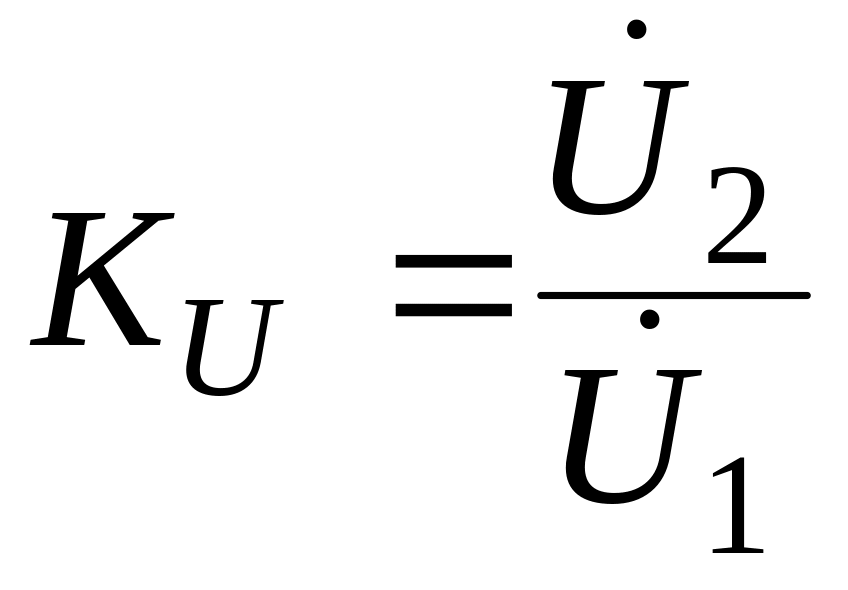 $K_U = \frac{\dot{U}_2}{\dot{U}_1}$